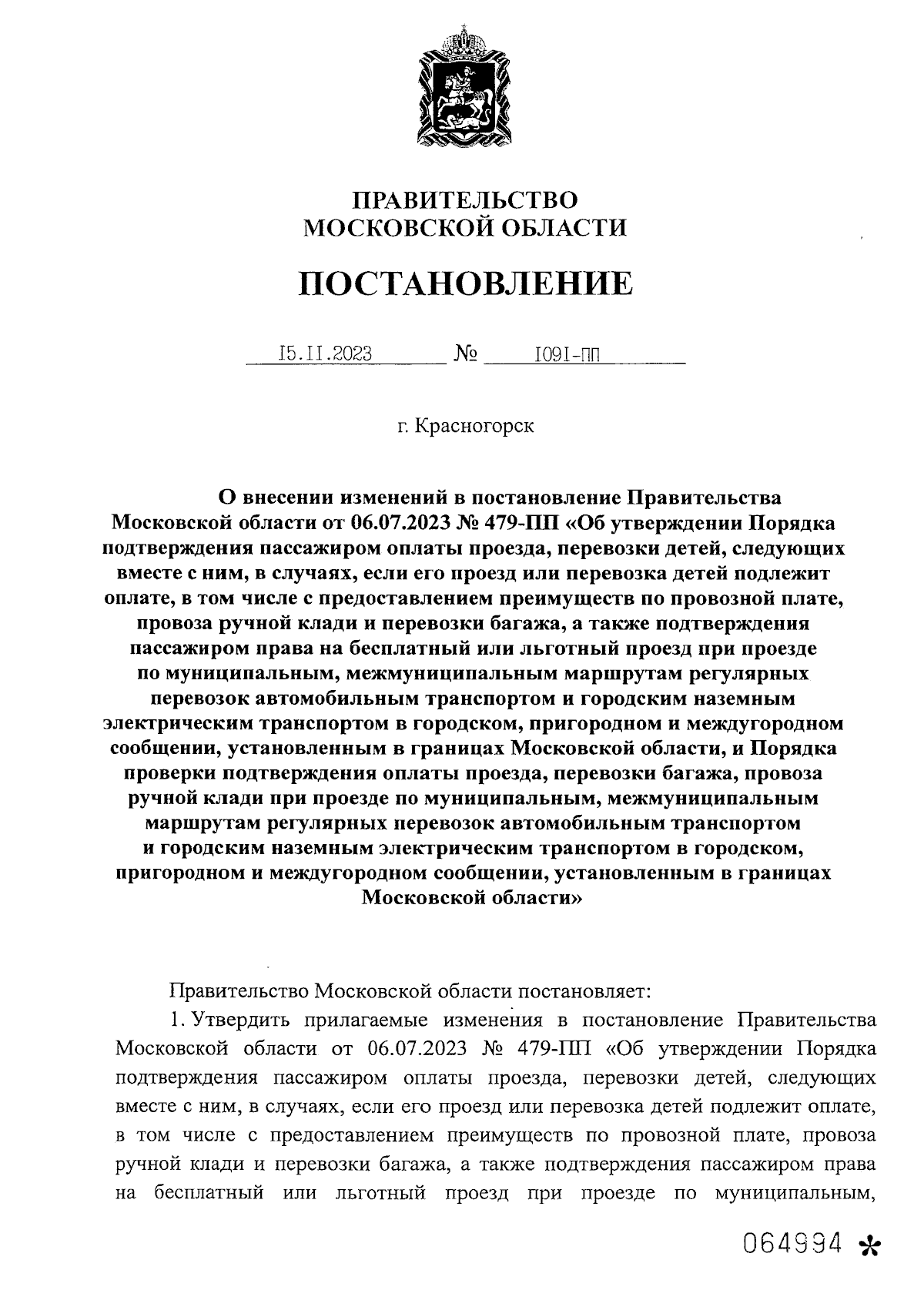 ПРАВИТЕЛЬСТВО
МОСКОВСКОЙ ОБЛАСТИ

ПОСТАНОВЛЕНИЕ

I5.II.2023 № I09I-ПП

г. Красногорск

О внесении изменений в постановление Правительства Московской области от 06.07.2023 № 479-ПП «Об утверждении Порядка подтверждения пассажиром оплаты проезда, перевозки детей, следующих вместе с ним, в случаях, если его проезд или перевозка детей подлежит оплате, в том числе с предоставлением преимуществ по провозной плате, провоза ручной клади и перевозки багажа, а также подтверждения пассажиром права на бесплатный или льготный проезд при проезде по муниципальным, межмуниципальным маршрутам регулярных перевозок автомобильным транспортом и городским наземным электрическим транспортом в городском, пригородном и междугородном сообщении, установленным в границах Московской области, и Порядка проверки подтверждения оплаты проезда, перевозки багажа, провоза ручной клади при проезде по муниципальным, межмуниципальным маршрутам регулярных перевозок автомобильным транспортом и городским наземным электрическим транспортом в городском, пригородном и междугородном сообщении, установленным в границах Московской области»

Правительство Московской области постановляет:

1. Утвердить прилагаемые изменения в постановление Правительства Московской области от 06.07.2023 № 479-ПП «Об утверждении Порядка подтверждения пассажиром оплаты проезда, перевозки детей, следующих вместе с ним, в случаях, если его проезд или перевозка детей подлежит оплате, в том числе с предоставлением преимуществ по провозной плате, провоза ручной клади и перевозки багажа, а также подтверждения пассажиром права на бесплатный или льготный проезд при проезде по муниципальным,

064994 *